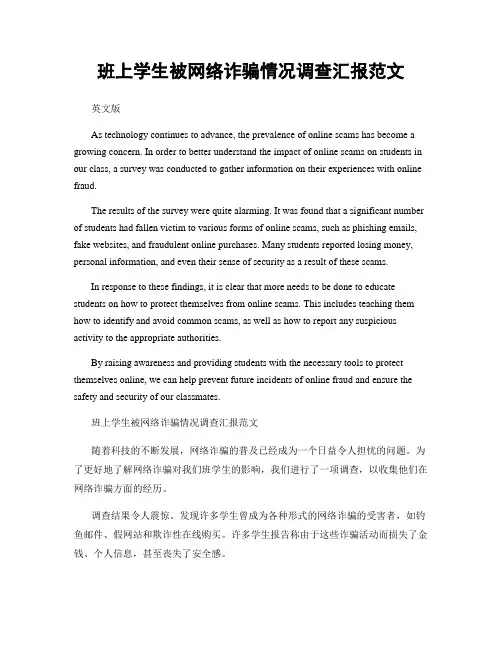 班上学生被网络诈骗情况调查汇报范文

英文版

As technology continues to advance, the prevalence of online scams has become a growing concern. In order to better understand the impact of online scams on students in our class, a survey was conducted to gather information on their experiences with online fraud.

The results of the survey were quite alarming. It was found that a significant number of students had fallen victim to various forms of online scams, such as phishing emails, fake websites, and fraudulent online purchases. Many students reported losing money, personal information, and even their sense of security as a result of these scams.

In response to these findings, it is clear that more needs to be done to educate students on how to protect themselves from online scams. This includes teaching them how to identify and avoid common scams, as well as how to report any suspicious activity to the appropriate authorities.

By raising awareness and providing students with the necessary tools to protect themselves online, we can help prevent future incidents of online fraud and ensure the safety and security of our classmates.

班上学生被网络诈骗情况调查汇报范文

随着科技的不断发展，网络诈骗的普及已经成为一个日益令人担忧的问题。为了更好地了解网络诈骗对我们班学生的影响，我们进行了一项调查，以收集他们在网络诈骗方面的经历。

调查结果令人震惊。发现许多学生曾成为各种形式的网络诈骗的受害者，如钓鱼邮件、假网站和欺诈性在线购买。许多学生报告称由于这些诈骗活动而损失了金钱、个人信息，甚至丧失了安全感。